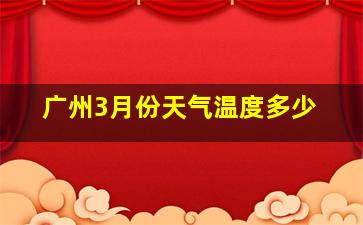 广州3月份天气温度多少